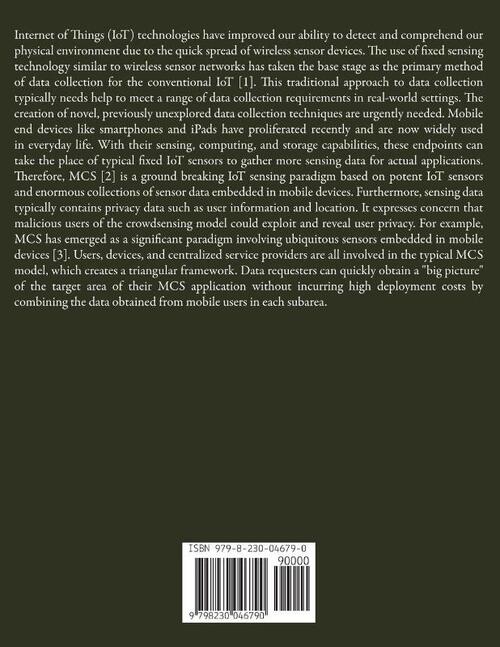 Internet of Things (IoT) technologies have improved our ability to detect and comprehend our physical environment due to the quick spread of wireless sensor devices. The use of fixed sensing technology similar to wireless sensor networks has taken the base stage as the primary method of data collection for the conventional IoT [1]. This traditional approach to data collection typically needs help to meet a range of data collection requirements in real-world settings. The creation of novel, previously unexplored data collection techniques are urgently needed. Mobile end devices like smartphones and iPads have proliferated recently and are now widely used in everyday life. With their sensing, computing, and storage capabilities, these endpoints can take the place of typical fixed IoT sensors to gather more sensing data for actual applications. Therefore, MCS [2] is a ground breaking IoT sensing paradigm based on potent IoT sensors and enormous collections of sensor data embedded in mobile devices. Furthermore, sensing data typically contains privacy data such as user information and location. It expresses concern that malicious users of the crowdsensing model could exploit and reveal user privacy. For example, MCS has emerged as a significant paradigm involving ubiquitous sensors embedded in mobile devices [3]. Users, devices, and centralized service providers are all involved in the typical MCS model, which creates a triangular framework. Data requesters can quickly obtain a "big picture" of the target area of their MCS application without incurring high deployment costs by combining the data obtained from mobile users in each subarea.

ISBN 979-8-230-04679-0

90000

9 798230 046790